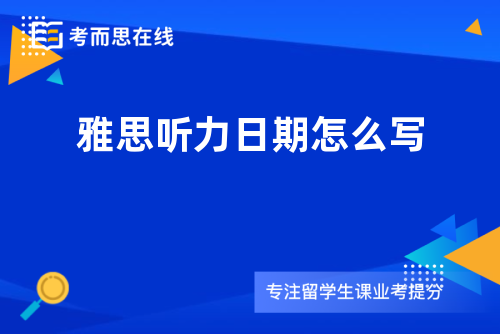 考而思在线

雅思听力日期怎么写

专注留学生课业考提分